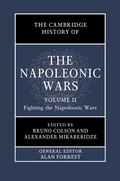 THE CAMBRIDGE HISTORY OF

THE NAPOLEONIC WARS

VOLUME II
Fighting the Napoleonic Wars

EDITED BY
BRUNO COLSON AND
ALEXANDER MIKABERIDZE

GENERAL EDITOR
ALAN FORREST